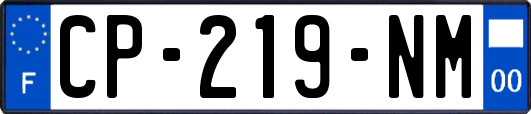 F
CP-219-NM
00